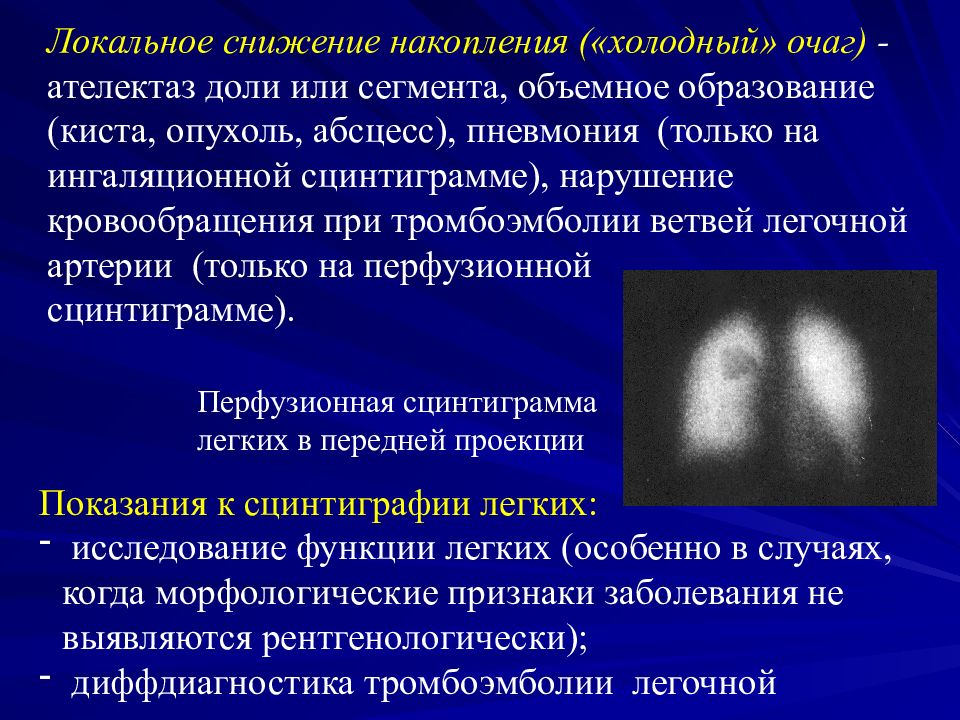 Локальное снижение накопления («холодный» очаг) - ателектаз доли или сегмента, объемное образование (киста, опухоль, абсцесс), пневмония (только на ингаляционной сцинтиграмме), нарушение кровообращения при тромбоэмболии ветвей легочной артерии (только на перфузионной сцинтиграмме).

Перфузионная сцинтиграмма легких в передней проекции

Показания к сцинтиграфии легких:
- исследование функции легких (особенно в случаях, когда морфологические признаки заболевания не выявляются рентгенологически);
- диффдиагностика тромбоэмболии легочной